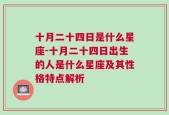 十月二十四日是什么星座-十月二十四日出生的人是什么星座及其性格特点解析